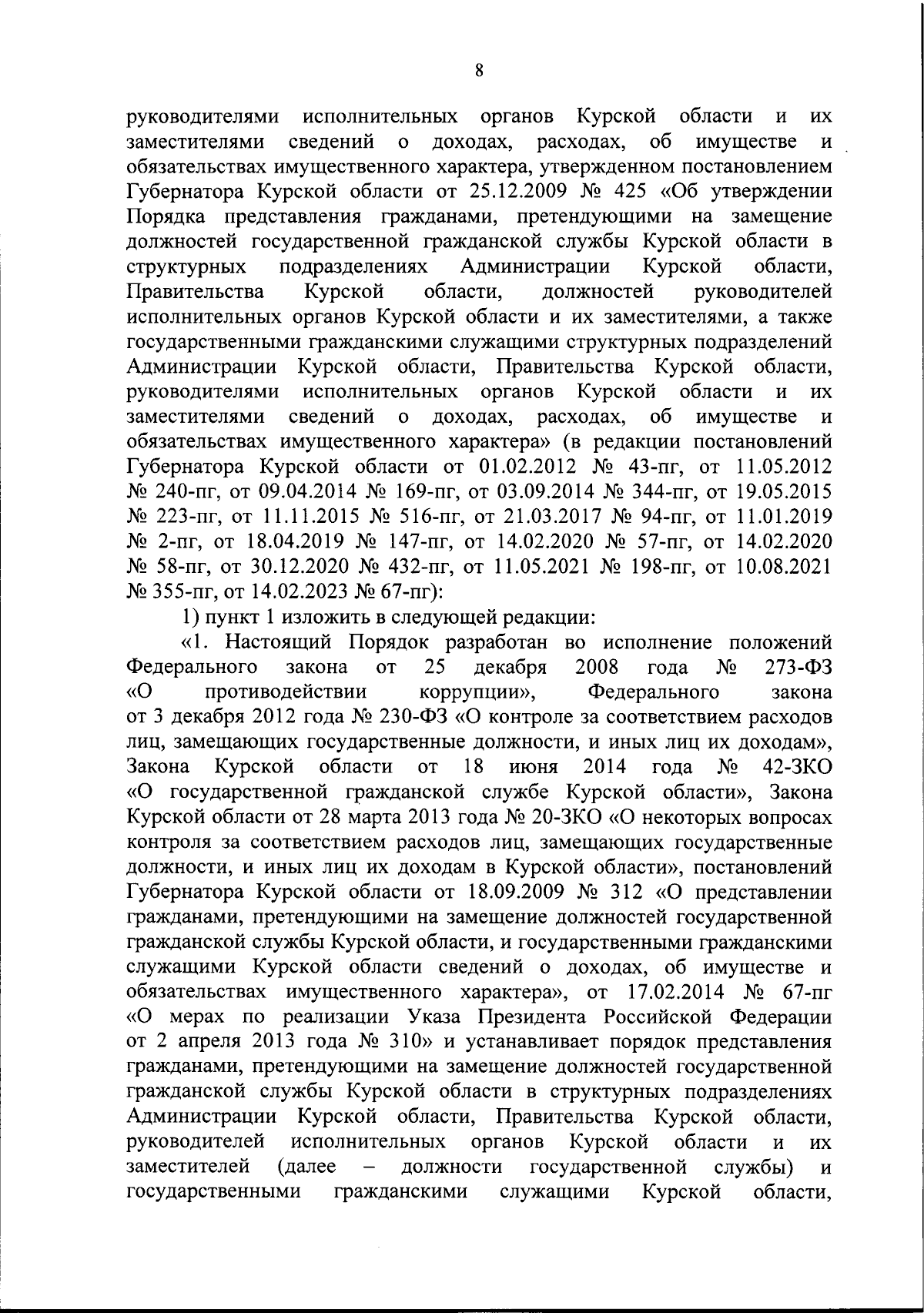 8

руководителями исполнительных органов Курской области и их заместителями сведений о доходах, расходах, об имуществе и обязательствах имущественного характера, утвержденном постановлением Губернатора Курской области от 25.12.2009 № 425 «Об утверждении Порядка представления гражданами, претендующими на замещение должностей государственной гражданской службы Курской области в структурных подразделениях Администрации Курской области, Правительства Курской области, должностей руководителей исполнительных органов Курской области и их заместителями, а также государственными гражданскими служащими структурных подразделений Администрации Курской области, Правительства Курской области, руководителями исполнительных органов Курской области и их заместителями сведений о доходах, расходах, об имуществе и обязательствах имущественного характера» (в редакции постановлений Губернатора Курской области от 01.02.2012 № 43-пг, от 11.05.2012 № 240-пг, от 09.04.2014 № 169-пг, от 03.09.2014 № 344-пг, от 19.05.2015 № 223-пг, от 11.11.2015 № 516-пг, от 21.03.2017 № 94-пг, от 11.01.2019 № 2-пг, от 18.04.2019 № 147-пг, от 14.02.2020 № 57-пг, от 14.02.2020 № 58-пг, от 30.12.2020 № 432-пг, от 11.05.2021 № 198-пг, от 10.08.2021 № 355-пг, от 14.02.2023 № 67-пг):

1) пункт 1 изложить в следующей редакции:

«1. Настоящий Порядок разработан во исполнение положений Федерального закона от 25 декабря 2008 года № 273-ФЗ «О противодействии коррупции», Федерального закона от 3 декабря 2012 года № 230-ФЗ «О контроле за соответствием расходов лиц, замещающих государственные должности, и иных лиц их доходам», Закона Курской области от 18 июня 2014 года № 42-ЗКО «О государственной гражданской службе Курской области», Закона Курской области от 28 марта 2013 года № 20-ЗКО «О некоторых вопросах контроля за соответствием расходов лиц, замещающих государственные должности, и иных лиц их доходам в Курской области», постановлений Губернатора Курской области от 18.09.2009 № 312 «О представлении гражданами, претендующими на замещение должностей государственной гражданской службы Курской области, и государственными гражданскими служащими Курской области сведений о доходах, об имуществе и обязательствах имущественного характера», от 17.02.2014 № 67-пг «О мерах по реализации Указа Президента Российской Федерации от 2 апреля 2013 года № 310» и устанавливает порядок представления гражданами, претендующими на замещение должностей государственной гражданской службы Курской области в структурных подразделениях Администрации Курской области, Правительства Курской области, руководителей исполнительных органов Курской области и их заместителей (далее – должности государственной службы) и государственными гражданскими служащими Курской области,